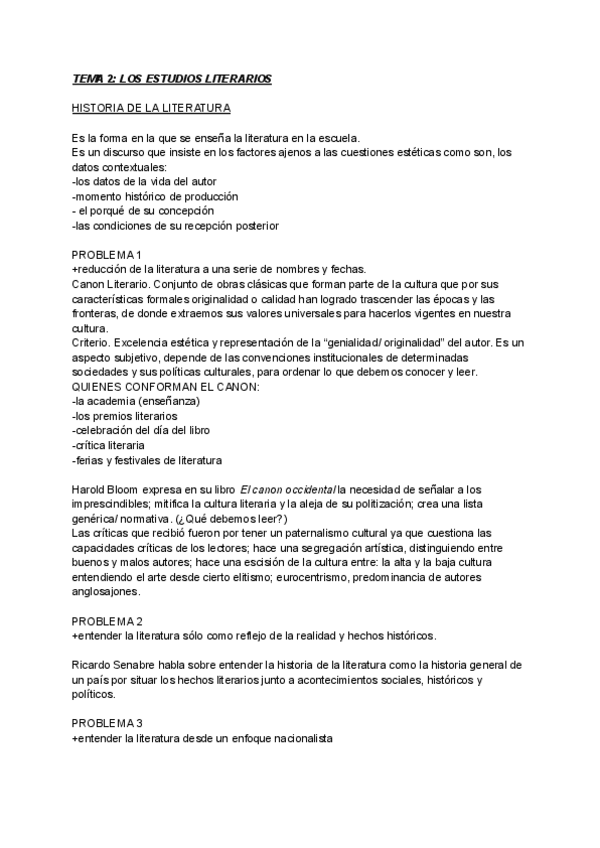 TEMA 2: LOS ESTUDIOS LITERARIOS

HISTORIA DE LA LITERATURA

Es la forma en la que se enseña la literatura en la escuela.
Es un discurso que insiste en los factores ajenos a las cuestiones estéticas como son, los datos contextuales:
-los datos de la vida del autor
-momento histórico de producción
- el porqué de su concepción
-las condiciones de su recepción posterior

PROBLEMA 1
+reducción de la literatura a una serie de nombres y fechas.
Canon Literario. Conjunto de obras clásicas que forman parte de la cultura que por sus características formales originalidad o calidad han logrado trascender las épocas y las fronteras, de donde extraemos sus valores universales para hacerlos vigentes en nuestra cultura.
Criterio. Excelencia estética y representación de la "genialidad/ originalidad" del autor. Es un aspecto subjetivo, depende de las convenciones institucionales de determinadas sociedades y sus políticas culturales, para ordenar lo que debemos conocer y leer.
QUIENES CONFORMAN EL CANON:
-la academia (enseñanza)
-los premios literarios
-celebración del día del libro
-crítica literaria
-ferias y festivales de literatura

Harold Bloom expresa en su libro El canon occidental la necesidad de señalar a los imprescindibles; mitifica la cultura literaria y la aleja de su politización; crea una lista genérica/ normativa. (¿Qué debemos leer?)
Las críticas que recibió fueron por tener un paternalismo cultural ya que cuestiona las capacidades críticas de los lectores; hace una segregación artística, distinguiendo entre buenos y malos autores; hace una escisión de la cultura entre: la alta y la baja cultura entendiendo el arte desde cierto elitismo; eurocentrismo, predominancia de autores anglosajones.

PROBLEMA 2
+entender la literatura sólo como reflejo de la realidad y hechos históricos.

Ricardo Senabre habla sobre entender la historia de la literatura como la historia general de un país por situar los hechos literarios junto a acontecimientos sociales, históricos y políticos.

PROBLEMA 3
+entender la literatura desde un enfoque nacionalista